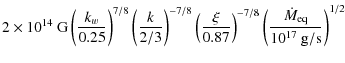 $2 \times 10^{14}\ \mathrm{G} \left(\frac{k_w}{0.25}\right)^{7/8} \left(\frac{k}{2/3}\right)^{-7/8} \left(\frac{\xi}{0.87}\right)^{-7/8} \left(\frac{\dot{M}_{\mathrm{eq}}}{10^{17}\ \mathrm{g/s}}\right)^{1/2}$